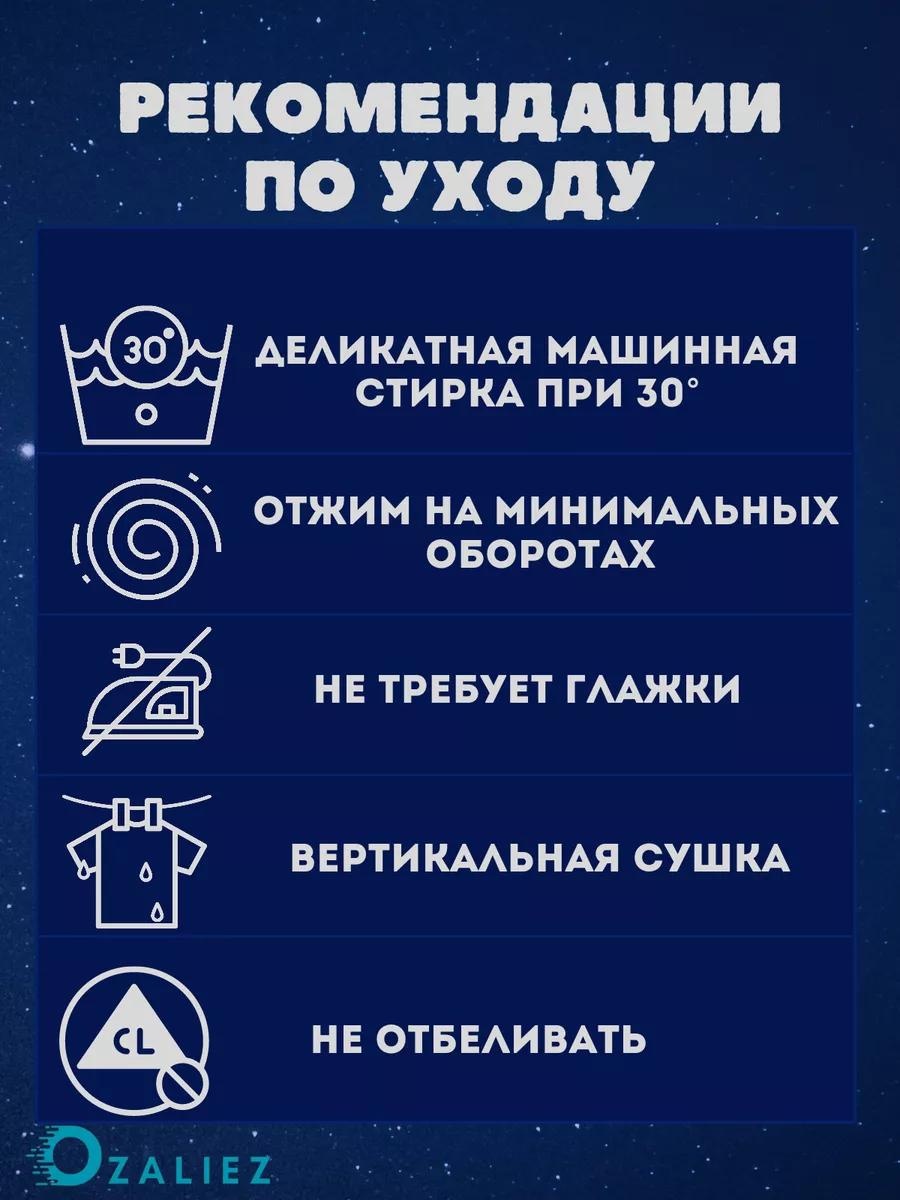 РЕКОМЕНДАЦИИ ПО УХОДУ

30°

ДЕЛИКАТНАЯ МАШИННАЯ СТИРКА ПРИ 30°

ОТЖИМ НА МИНИМАЛЬНЫХ ОБОРОТАХ

НЕ ТРЕБУЕТ ГЛАЖКИ

ВЕРТИКАЛЬНАЯ СУШКА

CL

НЕ ОТБЕЛИВАТЬ

OZALIEZ